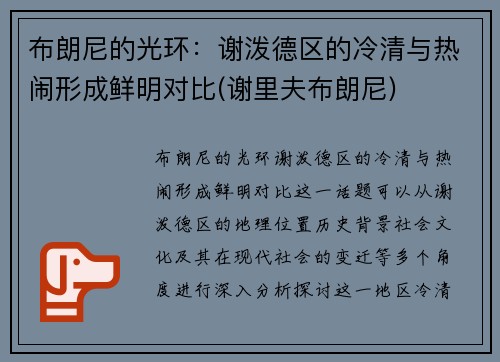 布朗尼的光环：谢泼德区的冷清与热闹形成鲜明对比(谢里夫布朗尼)

布朗尼的光环谢泼德区的冷清与热闹形成鲜明对比这一话题可以从谢泼德区的地理位置历史背景社会文化及其在现代社会的变迁等多个角度进行深入分析探讨这一地区冷清